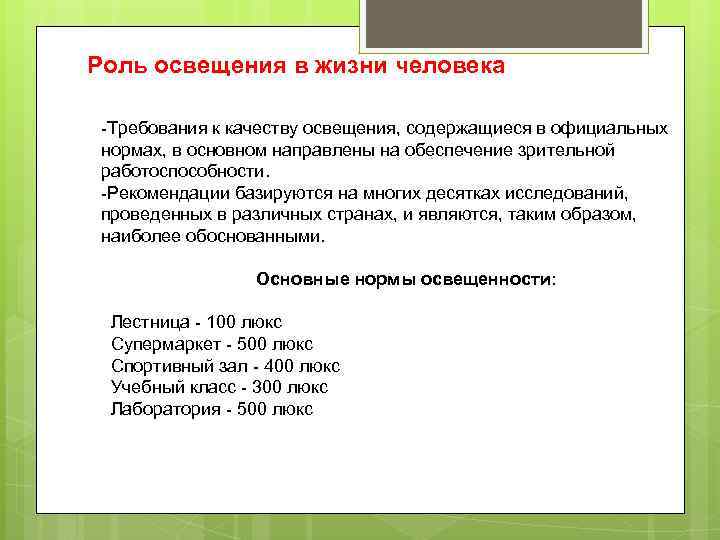 Роль освещения в жизни человека

-Требования к качеству освещения, содержащиеся в официальных нормах, в основном направлены на обеспечение зрительной работоспособности.
-Рекомендации базируются на многих десятках исследований, проведенных в различных странах, и являются, таким образом, наиболее обоснованными.

Основные нормы освещенности:

Лестница - 100 люкс
Супермаркет - 500 люкс
Спортивный зал - 400 люкс
Учебный класс - 300 люкс
Лаборатория - 500 люкс